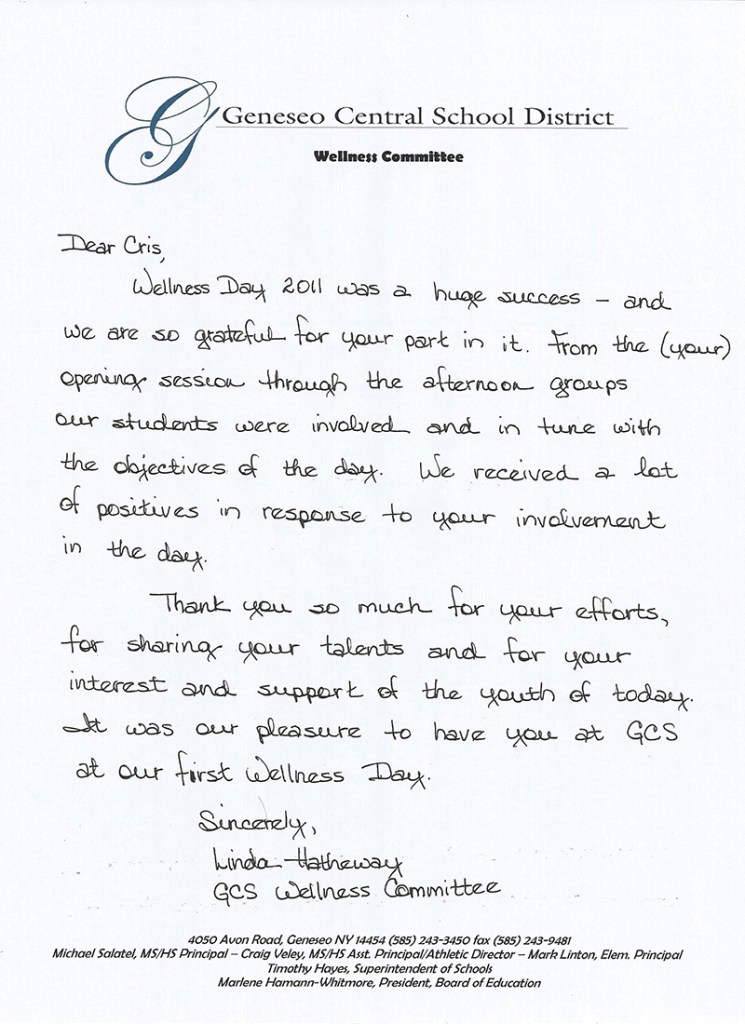 G Geneseo Central School District
Wellness Committee

Dear Cris,

Wellness Day 2011 was a huge success – and we are so grateful for your part in it. From the (your) opening session through the afternoon groups our students were involved and in tune with the objectives of the day. We received a lot of positives in response to your involvement in the day.

Thank you so much for your efforts, for sharing your talents and for your interest and support of the youth of today. It was our pleasure to have you at GCS at our first Wellness Day.

Sincerely,
Linda Hatheway
GCS Wellness Committee

4050 Avon Road, Geneseo NY 14454 (585) 243-3450 fax (585) 243-9481
Michael Salatel, MS/HS Principal – Craig Veley, MS/HS Asst. Principal/Athletic Director – Mark Linton, Elem. Principal
Timothy Hayes, Superintendent of Schools
Marlene Hamann-Whitmore, President, Board of Education